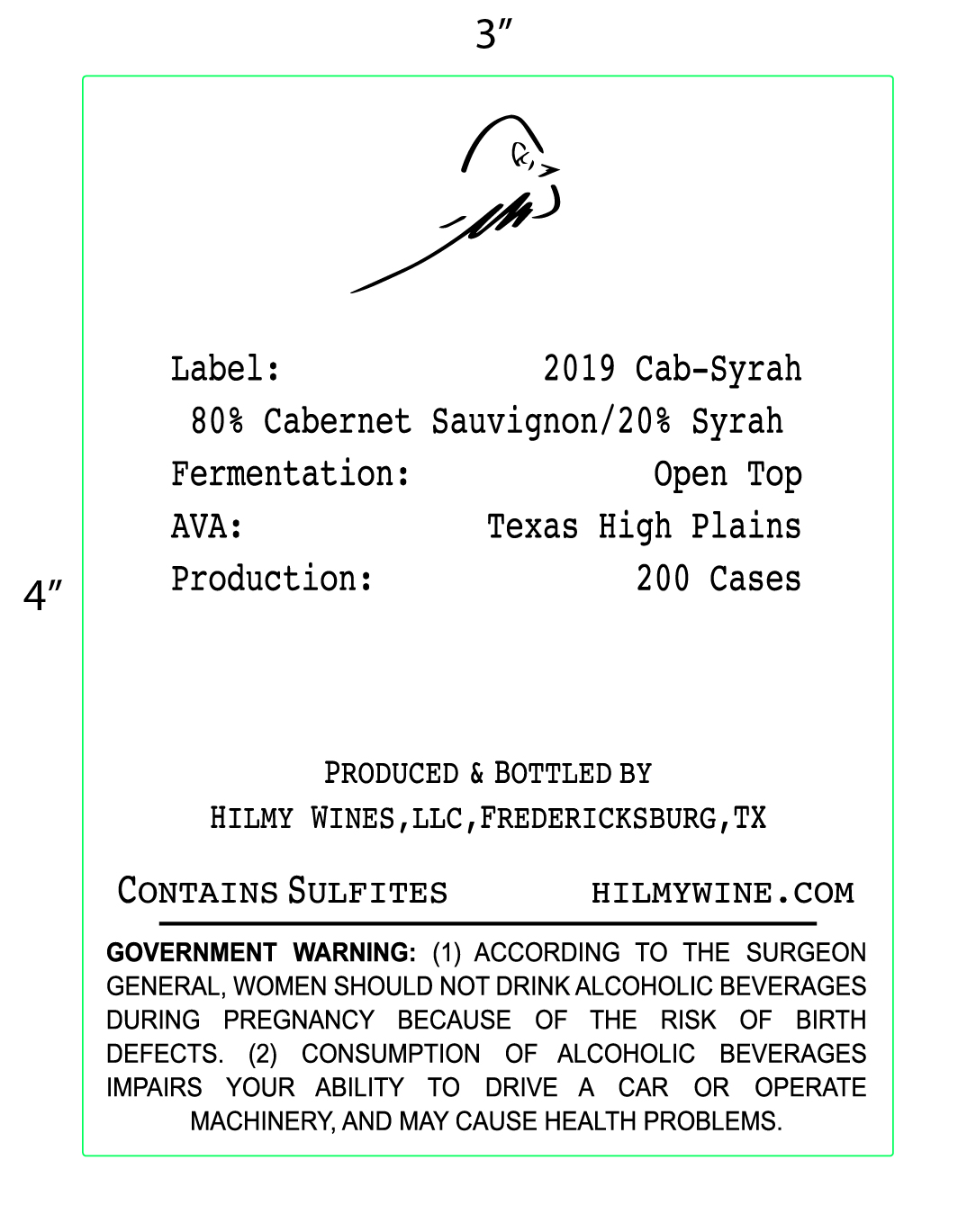 3″

4″

Label: 2019 Cab-Syrah
80% Cabernet Sauvignon/20% Syrah
Fermentation: Open Top
AVA: Texas High Plains
Production: 200 Cases

PRODUCED & BOTTLED BY
HILMY WINES,LLC,FREDERICKSBURG,TX

CONTAINS SULFITES HILMYWINE.COM

GOVERNMENT WARNING: (1) ACCORDING TO THE SURGEON GENERAL, WOMEN SHOULD NOT DRINK ALCOHOLIC BEVERAGES DURING PREGNANCY BECAUSE OF THE RISK OF BIRTH DEFECTS. (2) CONSUMPTION OF ALCOHOLIC BEVERAGES IMPAIRS YOUR ABILITY TO DRIVE A CAR OR OPERATE MACHINERY, AND MAY CAUSE HEALTH PROBLEMS.